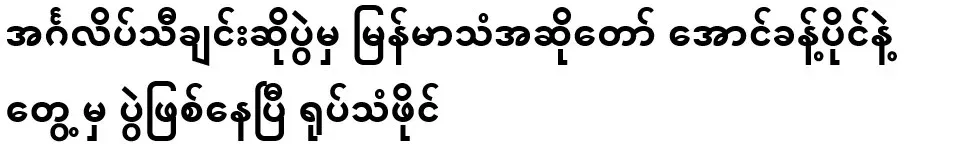 အင်္ဂလိပ်သီချင်းဆိုပွဲမှ မြန်မာသံအဆိုတော် အောင်ခန့်ပိုင်နဲ့ တွေ့မှ ပွဲဖြစ်နေပြီ ရုပ်သံဖိုင်